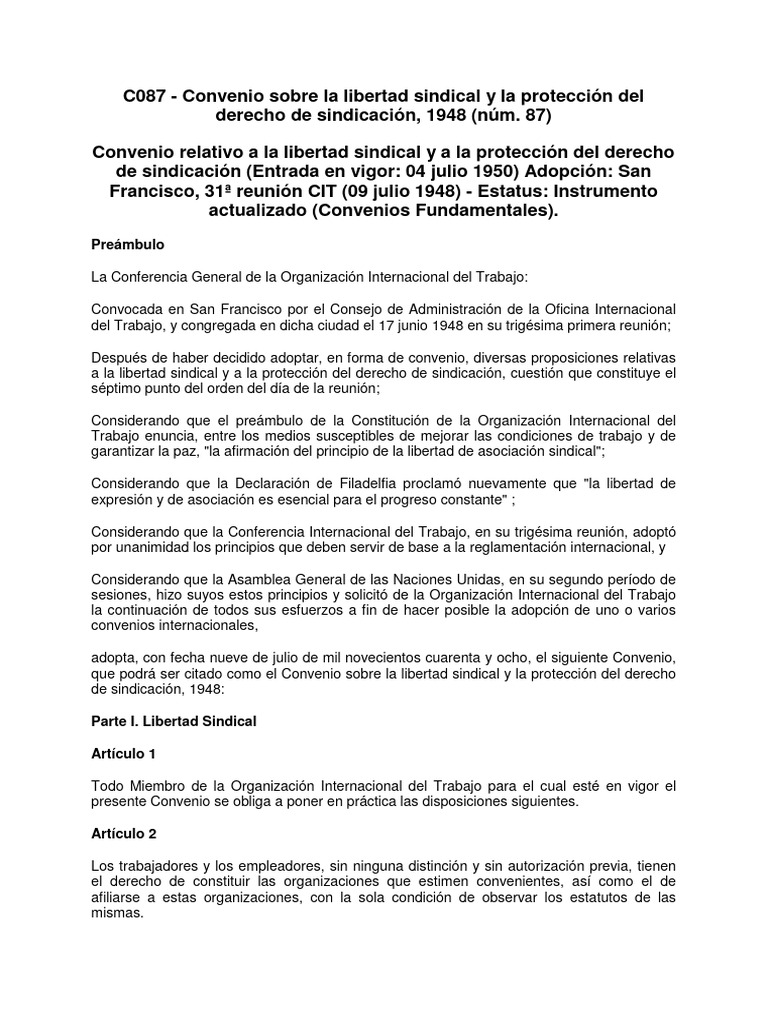 C087 - Convenio sobre la libertad sindical y la protección del derecho de sindicación, 1948 (núm. 87)

Convenio relativo a la libertad sindical y a la protección del derecho de sindicación (Entrada en vigor: 04 julio 1950) Adopción: San Francisco, 31ª reunión CIT (09 julio 1948) - Estatus: Instrumento actualizado (Convenios Fundamentales).

Preámbulo

La Conferencia General de la Organización Internacional del Trabajo:

Convocada en San Francisco por el Consejo de Administración de la Oficina Internacional del Trabajo, y congregada en dicha ciudad el 17 junio 1948 en su trigésima primera reunión;

Después de haber decidido adoptar, en forma de convenio, diversas proposiciones relativas a la libertad sindical y a la protección del derecho de sindicación, cuestión que constituye el séptimo punto del orden del día de la reunión;

Considerando que el preámbulo de la Constitución de la Organización Internacional del Trabajo enuncia, entre los medios susceptibles de mejorar las condiciones de trabajo y de garantizar la paz, "la afirmación del principio de la libertad de asociación sindical";

Considerando que la Declaración de Filadelfia proclamó nuevamente que "la libertad de expresión y de asociación es esencial para el progreso constante" ;

Considerando que la Conferencia Internacional del Trabajo, en su trigésima reunión, adoptó por unanimidad los principios que deben servir de base a la reglamentación internacional, y

Considerando que la Asamblea General de las Naciones Unidas, en su segundo período de sesiones, hizo suyos estos principios y solicitó de la Organización Internacional del Trabajo la continuación de todos sus esfuerzos a fin de hacer posible la adopción de uno o varios convenios internacionales,

adopta, con fecha nueve de julio de mil novecientos cuarenta y ocho, el siguiente Convenio, que podrá ser citado como el Convenio sobre la libertad sindical y la protección del derecho de sindicación, 1948:

Parte I. Libertad Sindical

Artículo 1

Todo Miembro de la Organización Internacional del Trabajo para el cual esté en vigor el presente Convenio se obliga a poner en práctica las disposiciones siguientes.

Artículo 2

Los trabajadores y los empleadores, sin ninguna distinción y sin autorización previa, tienen el derecho de constituir las organizaciones que estimen convenientes, así como el de afiliarse a estas organizaciones, con la sola condición de observar los estatutos de las mismas.